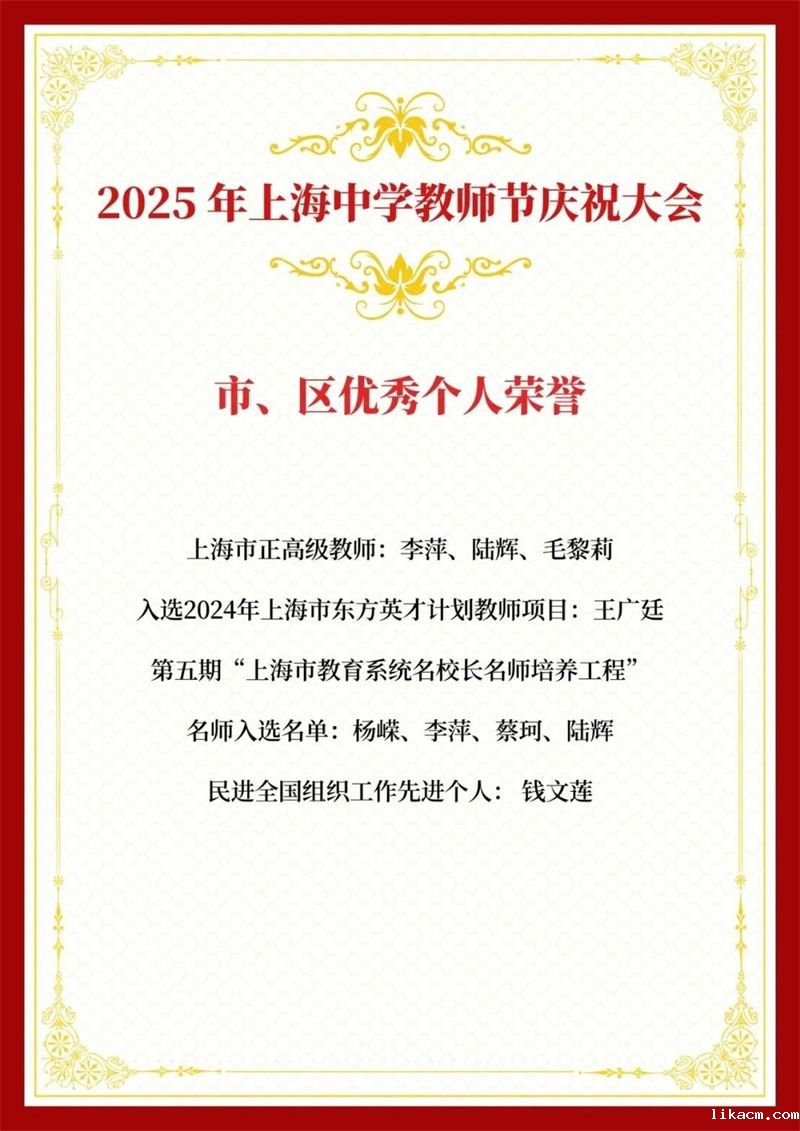 2025年上海中学教师节庆祝大会

市、区优秀个人荣誉

上海市正高级教师：李萍、陆辉、毛黎莉

入选2024年上海市东方英才计划教师项目：王广廷

第五期“上海市教育系统名校长名师培养工程”

名师入选名单：杨嵘、李萍、蔡珂、陆辉

民进全国组织工作先进个人：钱文莲

likacm.com